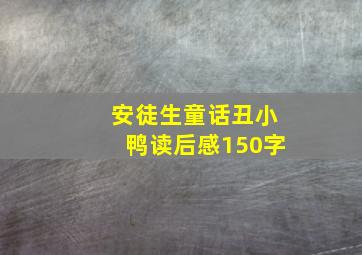 安徒生童话丑小鸭读后感150字